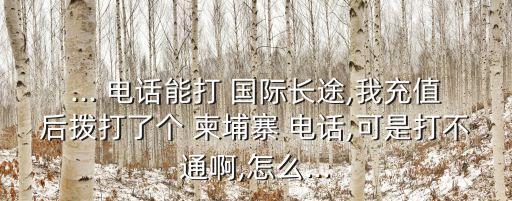 ... 电话能打 国际长途,我充值后拨打了个 柬埔寨 电话,可是打不通啊,怎么...